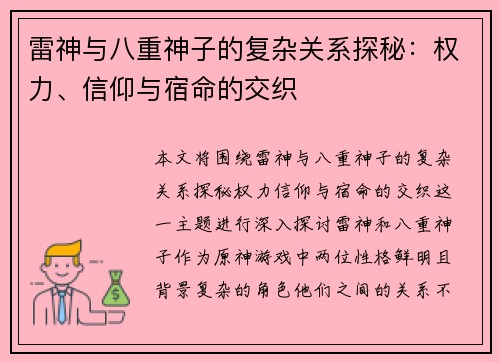 雷神与八重神子的复杂关系探秘：权力、信仰与宿命的交织

本文将围绕雷神与八重神子的复杂关系探秘权力信仰与宿命的交织这一主题进行深入探讨雷神和八重神子作为原神游戏中两位性格鲜明且背景复杂的角色他们之间的关系不

$